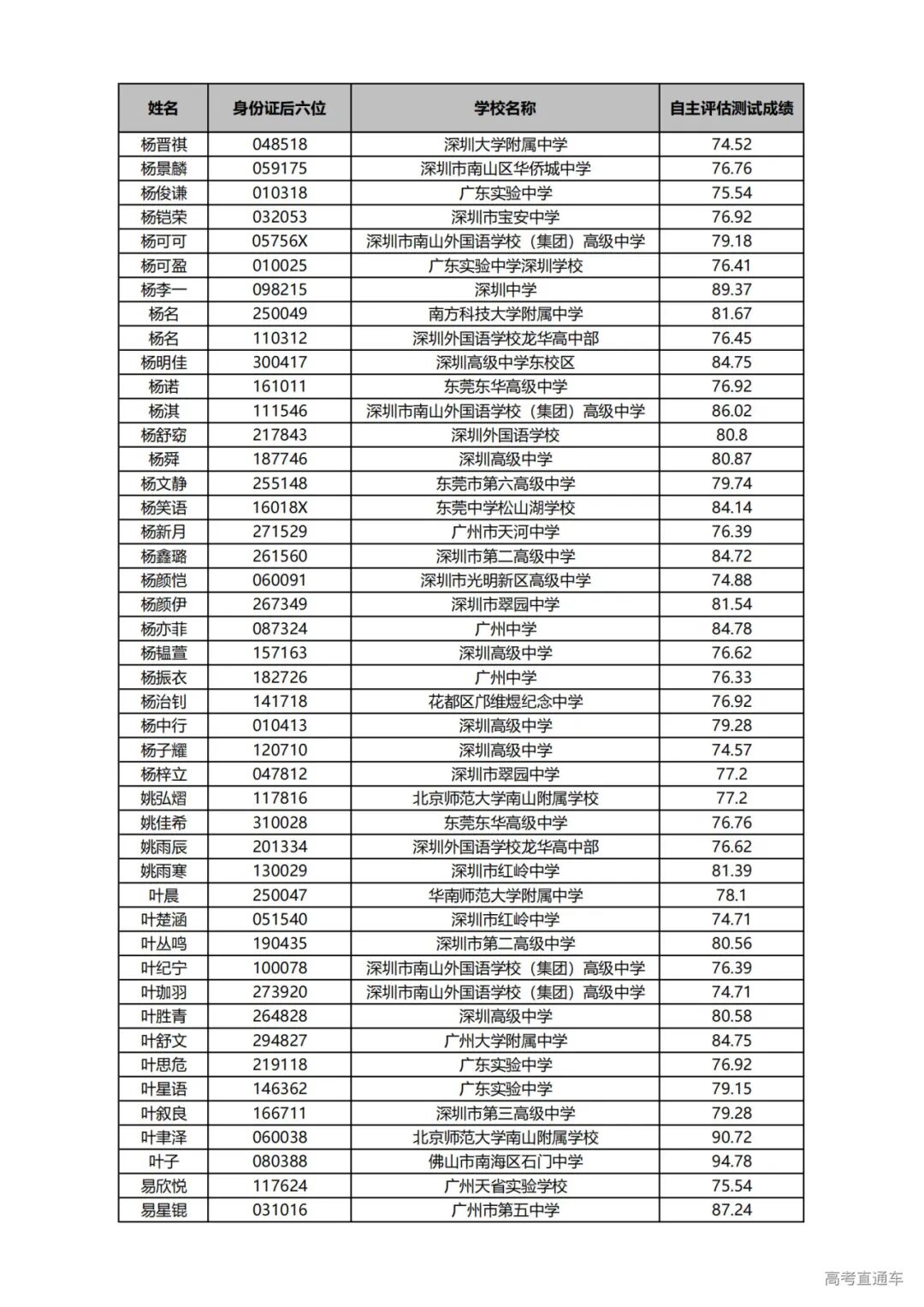 | 姓名 | 身份证后六位 | 学校名称 | 自主评估测试成绩 |
|---|---|---|---|
| 杨晋祺 | 048518 | 深圳大学附属中学 | 74.52 |
| 杨景麟 | 059175 | 深圳市南山区华侨城中学 | 76.76 |
| 杨俊谦 | 010318 | 广东实验中学 | 75.54 |
| 杨铠荣 | 032053 | 深圳市宝安中学 | 76.92 |
| 杨可可 | 05756X | 深圳市南山外国语学校（集团）高级中学 | 79.18 |
| 杨可盈 | 010025 | 广东实验中学深圳学校 | 76.41 |
| 杨李一 | 098215 | 深圳中学 | 89.37 |
| 杨名 | 250049 | 南方科技大学附属中学 | 81.67 |
| 杨名 | 110312 | 深圳外国语学校龙华高中部 | 76.45 |
| 杨明佳 | 300417 | 深圳高级中学东校区 | 84.75 |
| 杨诺 | 161011 | 东莞东华高级中学 | 76.92 |
| 杨淇 | 111546 | 深圳市南山外国语学校（集团）高级中学 | 86.02 |
| 杨舒窈 | 217843 | 深圳外国语学校 | 80.8 |
| 杨舜 | 187746 | 深圳高级中学 | 80.87 |
| 杨文静 | 255148 | 东莞市第六高级中学 | 79.74 |
| 杨笑语 | 16018X | 东莞中学松山湖学校 | 84.14 |
| 杨新月 | 271529 | 广州市天河中学 | 76.39 |
| 杨鑫璐 | 261560 | 深圳市第二高级中学 | 84.72 |
| 杨颜恺 | 060091 | 深圳市光明新区高级中学 | 74.88 |
| 杨颜伊 | 267349 | 深圳市翠园中学 | 81.54 |
| 杨亦菲 | 087324 | 广州中学 | 84.78 |
| 杨韫萱 | 157163 | 深圳高级中学 | 76.62 |
| 杨振衣 | 182726 | 广州中学 | 76.33 |
| 杨治钊 | 141718 | 花都区邝维煜纪念中学 | 76.92 |
| 杨中行 | 010413 | 深圳高级中学 | 79.28 |
| 杨子耀 | 120710 | 深圳高级中学 | 74.57 |
| 杨梓立 | 047812 | 深圳市翠园中学 | 77.2 |
| 姚弘熠 | 117816 | 北京师范大学南山附属学校 | 77.2 |
| 姚佳希 | 310028 | 东莞东华高级中学 | 76.76 |
| 姚雨辰 | 201334 | 深圳外国语学校龙华高中部 | 76.62 |
| 姚雨寒 | 130029 | 深圳市红岭中学 | 81.39 |
| 叶晨 | 250047 | 华南师范大学附属中学 | 78.1 |
| 叶楚涵 | 051540 | 深圳市红岭中学 | 74.71 |
| 叶丛鸣 | 190435 | 深圳市第二高级中学 | 80.56 |
| 叶纪宁 | 100078 | 深圳市南山外国语学校（集团）高级中学 | 76.39 |
| 叶珈羽 | 273920 | 深圳市南山外国语学校（集团）高级中学 | 74.71 |
| 叶胜青 | 264828 | 深圳高级中学 | 80.58 |
| 叶舒文 | 294827 | 广州大学附属中学 | 84.75 |
| 叶思危 | 219118 | 广东实验中学 | 76.92 |
| 叶星语 | 146362 | 广东实验中学 | 79.15 |
| 叶叙良 | 166711 | 深圳市第三高级中学 | 79.28 |
| 叶聿泽 | 060038 | 北京师范大学南山附属学校 | 90.72 |
| 叶子 | 080388 | 佛山市南海区石门中学 | 94.78 |
| 易欣悦 | 117624 | 广州天省实验学校 | 75.54 |
| 易星锟 | 031016 | 广州市第五中学 | 87.24 |

高考直通车